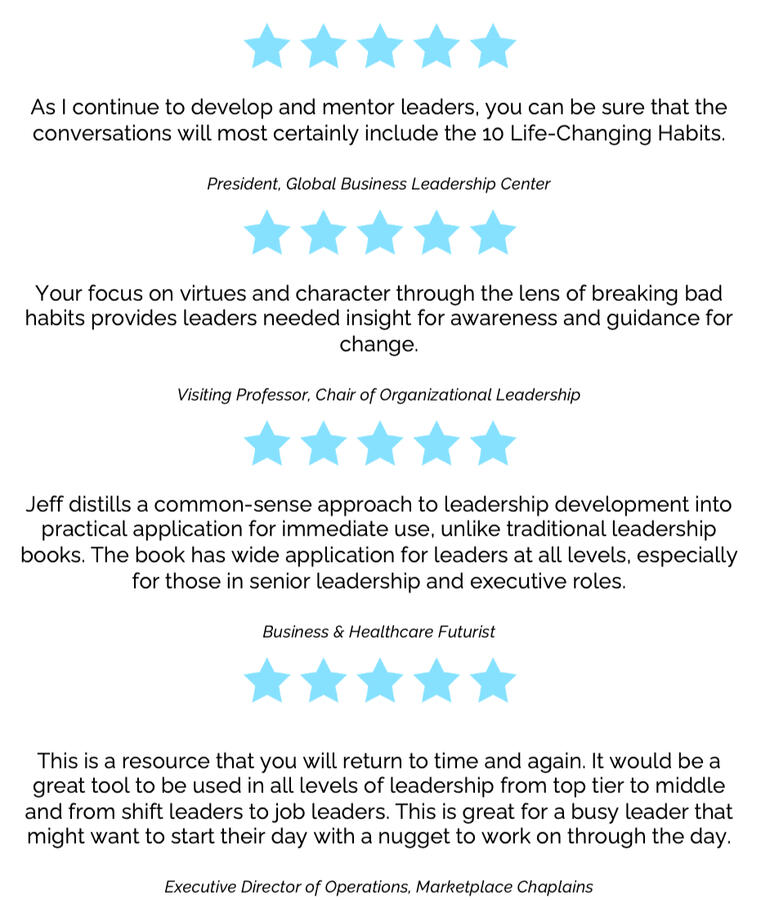 As I continue to develop and mentor leaders, you can be sure that the conversations will most certainly include the 10 Life-Changing Habits.

President, Global Business Leadership Center

Your focus on virtues and character through the lens of breaking bad habits provides leaders needed insight for awareness and guidance for change.

Visiting Professor, Chair of Organizational Leadership

Jeff distills a common-sense approach to leadership development into practical application for immediate use, unlike traditional leadership books. The book has wide application for leaders at all levels, especially for those in senior leadership and executive roles.

Business & Healthcare Futurist

This is a resource that you will return to time and again. It would be a great tool to be used in all levels of leadership from top tier to middle and from shift leaders to job leaders. This is great for a busy leader that might want to start their day with a nugget to work on through the day.

Executive Director of Operations, Marketplace Chaplains